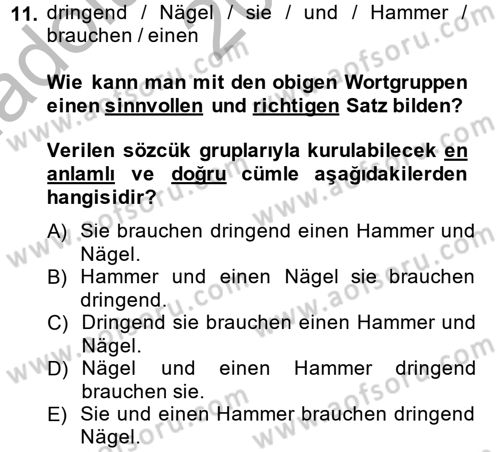 11. dringend / Nägel / sie / und / Hammer / brauchen / einen

Wie kann man mit den obigen Wortgruppen einen sinnvollen und richtigen Satz bilden?

Verilen sözcük gruplarıyla kurulabilecek en anlamlı ve doğru cümle aşağıdakilerden hangisidir?

A) Sie brauchen dringend einen Hammer und Nägel.
B) Hammer und einen Nägel sie brauchen dringend.
C) Dringend sie brauchen einen Hammer und Nägel.
D) Nägel und einen Hammer dringend brauchen sie.
E) Sie und einen Hammer brauchen dringend Nägel.

www.aofsoru.com